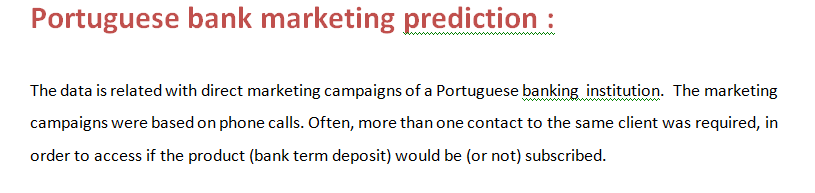 Portuguese bank marketing prediction :

The data is related with direct marketing campaigns of a Portuguese banking institution. The marketing campaigns were based on phone calls. Often, more than one contact to the same client was required, in order to access if the product (bank term deposit) would be (or not) subscribed.